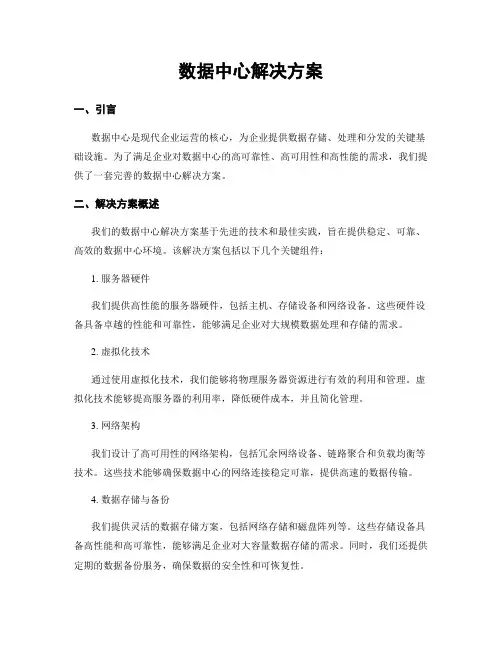 数据中心解决方案

一、引言

数据中心是现代企业运营的核心，为企业提供数据存储、处理和分发的关键基础设施。为了满足企业对数据中心的高可靠性、高可用性和高性能的需求，我们提供了一套完善的数据中心解决方案。

二、解决方案概述

我们的数据中心解决方案基于先进的技术和最佳实践，旨在提供稳定、可靠、高效的数据中心环境。该解决方案包括以下几个关键组件：

1. 服务器硬件

我们提供高性能的服务器硬件，包括主机、存储设备和网络设备。这些硬件设备具备卓越的性能和可靠性，能够满足企业对大规模数据处理和存储的需求。

2. 虚拟化技术

通过使用虚拟化技术，我们能够将物理服务器资源进行有效的利用和管理。虚拟化技术能够提高服务器的利用率，降低硬件成本，并且简化管理。

3. 网络架构

我们设计了高可用性的网络架构，包括冗余网络设备、链路聚合和负载均衡等技术。这些技术能够确保数据中心的网络连接稳定可靠，提供高速的数据传输。

4. 数据存储与备份

我们提供灵活的数据存储方案，包括网络存储和磁盘阵列等。这些存储设备具备高性能和高可靠性，能够满足企业对大容量数据存储的需求。同时，我们还提供定期的数据备份服务，确保数据的安全性和可恢复性。